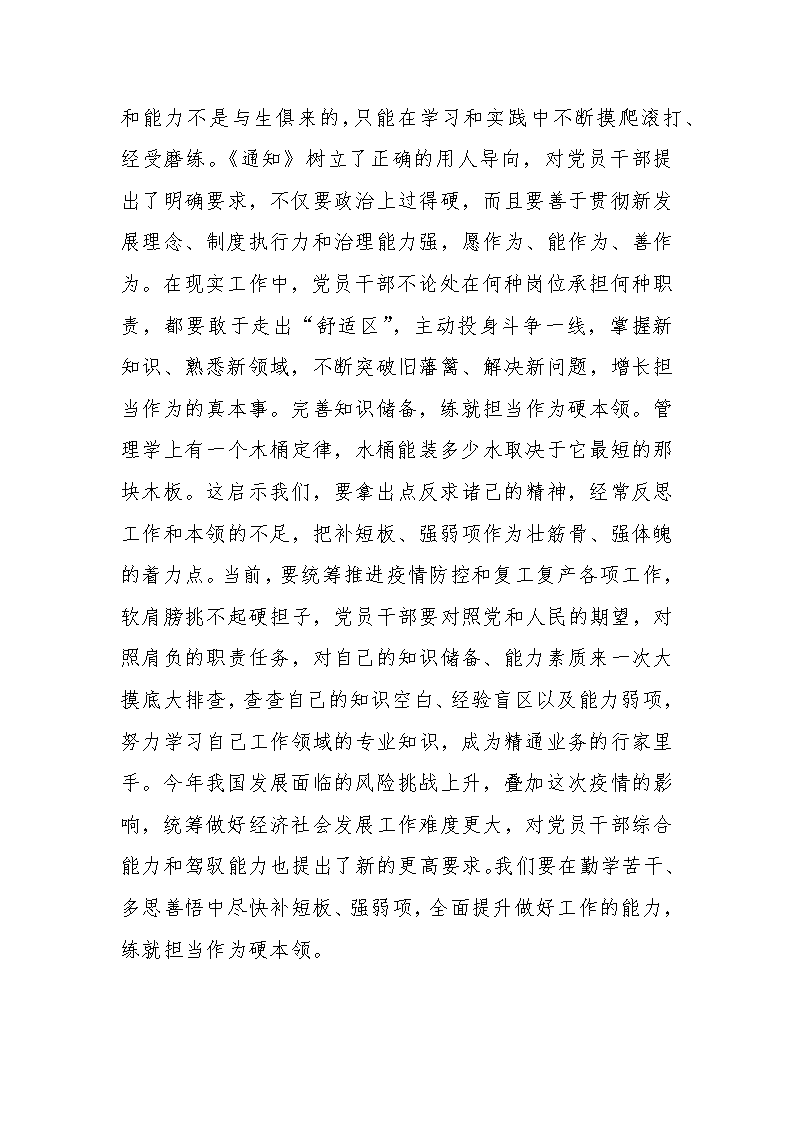 和能力不是与生俱来的，只能在学习和实践中不断摸爬滚打、经受磨练。《通知》树立了正确的用人导向，对党员干部提出了明确要求，不仅要政治上过得硬，而且要善于贯彻新发展理念、制度执行力和治理能力强，愿作为、能作为、善作为。在现实工作中，党员干部不论处在何种岗位承担何种职责，都要敢于走出“舒适区”，主动投身斗争一线，掌握新知识、熟悉新领域，不断突破旧藩篱、解决新问题，增长担当作为的真本事。完善知识储备，练就担当作为硬本领。管理学上有一个木桶定律，水桶能装多少水取决于它最短的那块木板。这启示我们，要拿出点反求诸己的精神，经常反思工作和本领的不足，把补短板、强弱项作为壮筋骨、强体魄的着力点。当前，要统筹推进疫情防控和复工复产各项工作，软肩膀挑不起硬担子，党员干部要对照党和人民的期望，对照肩负的职责任务，对自己的知识储备、能力素质来一次大摸底大排查，查查自己的知识空白、经验盲区以及能力弱项，努力学习自己工作领域的专业知识，成为精通业务的行家里手。今年我国发展面临的风险挑战上升，叠加这次疫情的影响，统筹做好经济社会发展工作难度更大，对党员干部综合能力和驾驭能力也提出了新的更高要求。我们要在勤学苦干、多思善悟中尽快补短板、强弱项，全面提升做好工作的能力，练就担当作为硬本领。